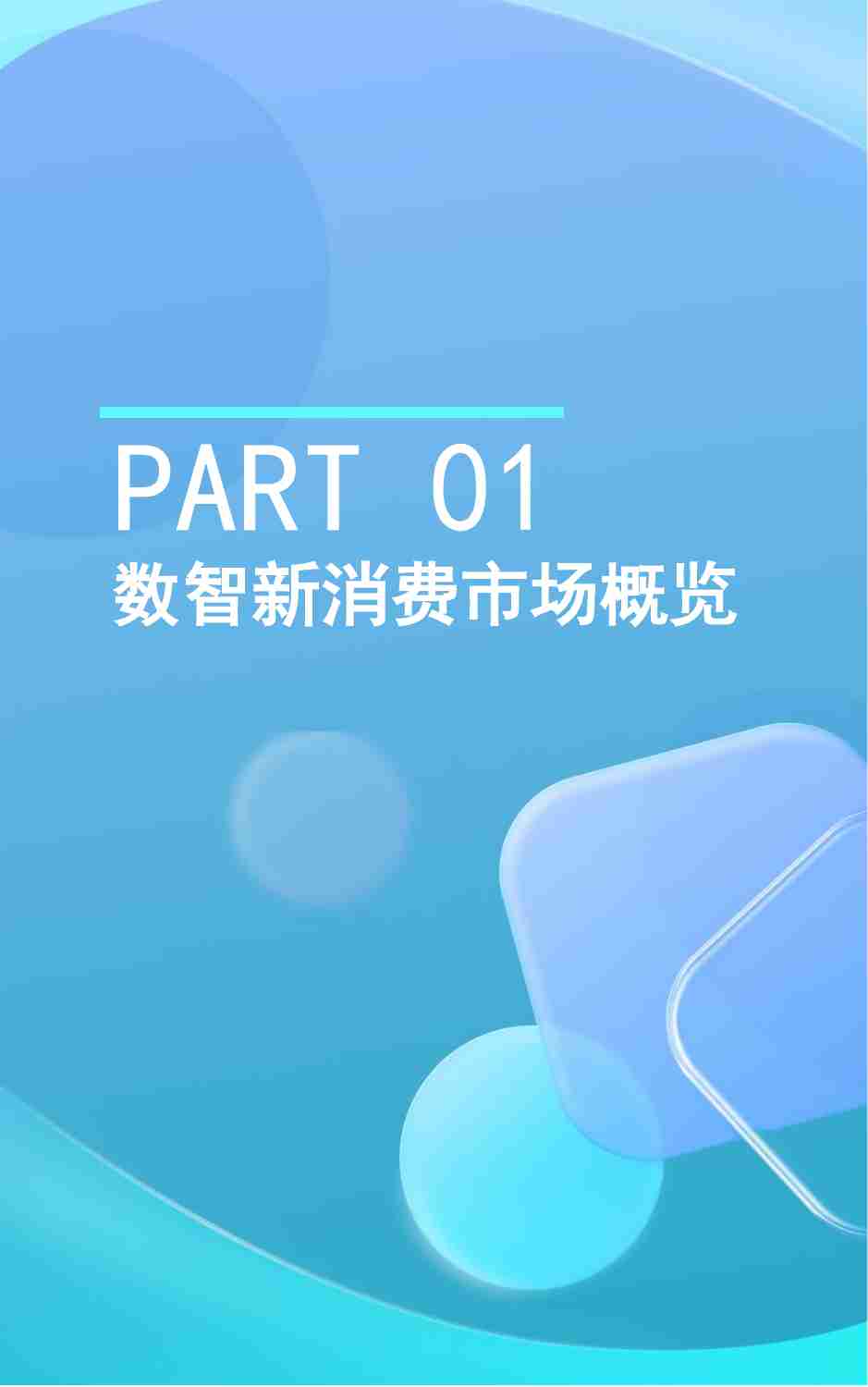 PART 01
数智新消费市场概览